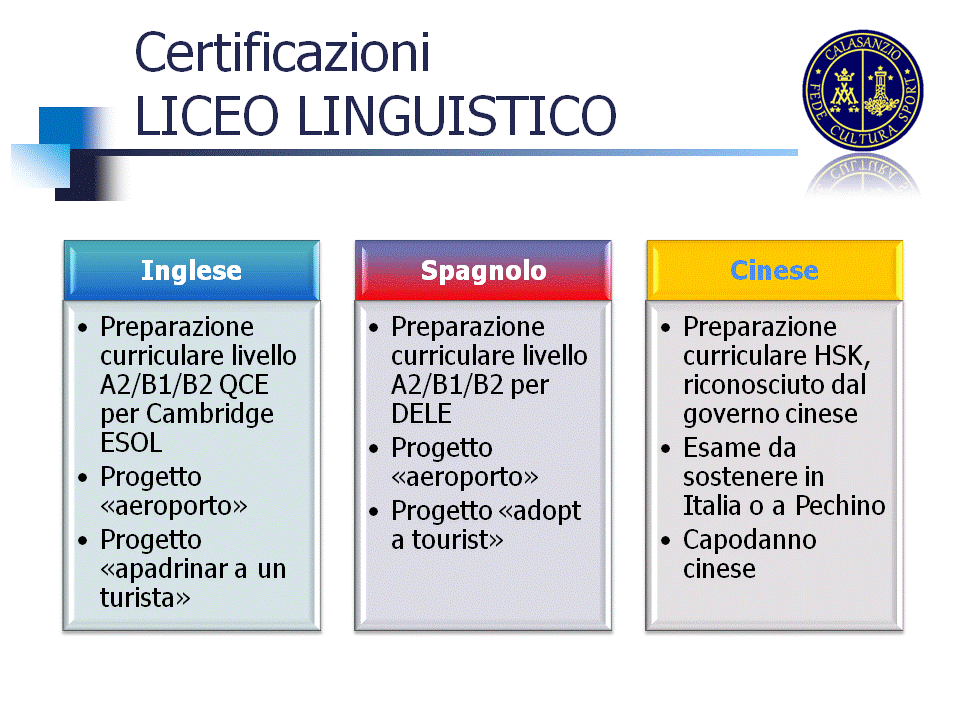 Certificazioni
LICEO LINGUISTICO

CALASANZIO
FEDE CULTURA SPORT

Inglese
• Preparazione curriculare livello A2/B1/B2 QCE per Cambridge ESOL
• Progetto «aeroporto»
• Progetto «apadrinar a un turista»

Spagnolo
• Preparazione curriculare livello A2/B1/B2 per DELE
• Progetto «aeroporto»
• Progetto «adopt a tourist»

Cinese
• Preparazione curriculare HSK, riconosciuto dal governo cinese
• Esame da sostenere in Italia o a Pechino
• Capodanno cinese